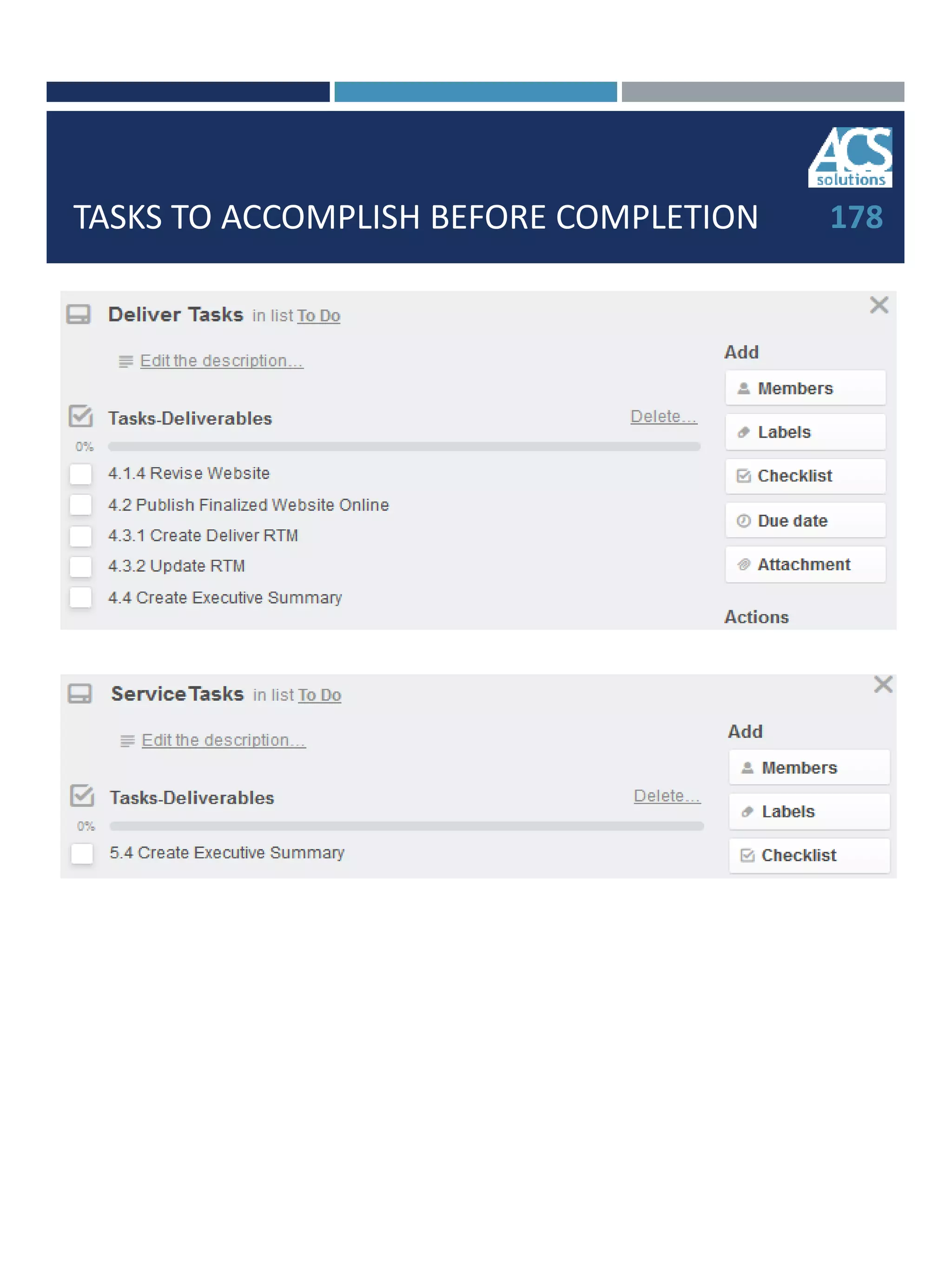 ACS solutions

TASKS TO ACCOMPLISH BEFORE COMPLETION 178

Deliver Tasks in list To Do

Edit the description…

Tasks-Deliverables Delete…

0%

4.1.4 Revise Website

4.2 Publish Finalized Website Online

4.3.1 Create Deliver RTM

4.3.2 Update RTM

4.4 Create Executive Summary

Add

Members

Labels

Checklist

Due date

Attachment

Actions

Service Tasks in list To Do

Edit the description…

Tasks-Deliverables Delete…

0%

5.4 Create Executive Summary

Add

Members

Labels

Checklist